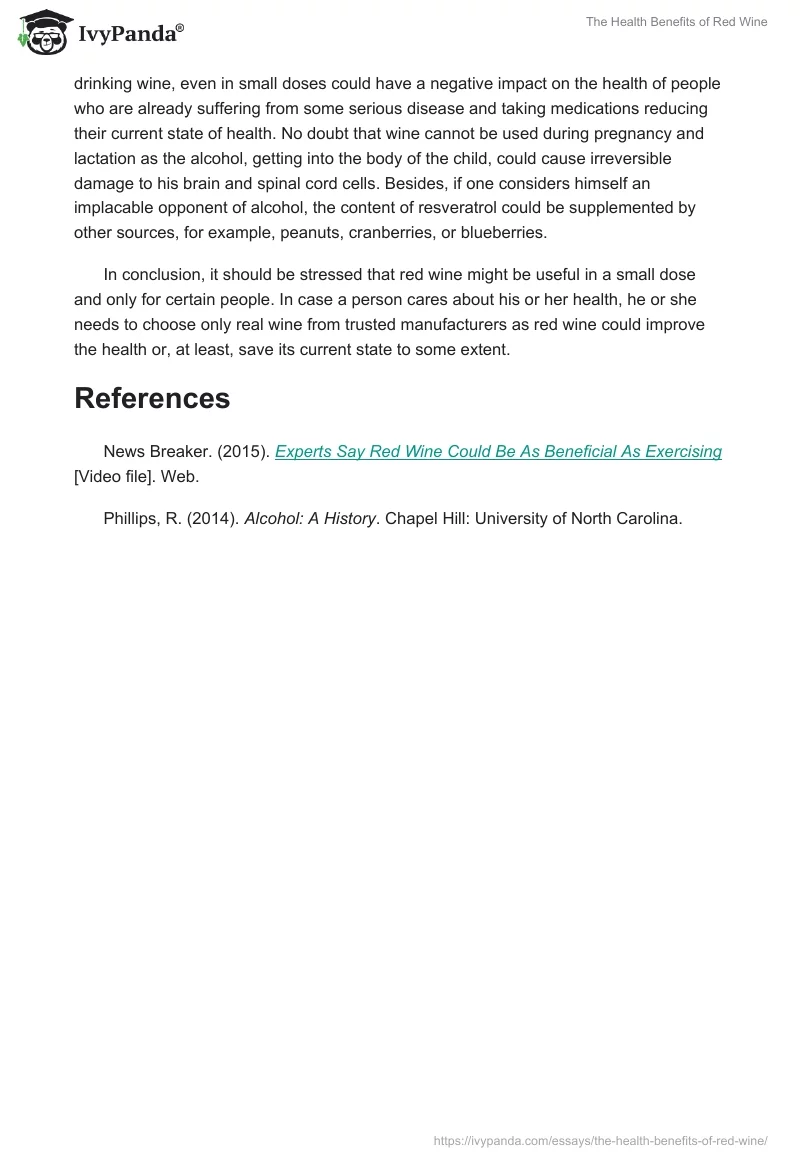 IvyPanda®

The Health Benefits of Red Wine

drinking wine, even in small doses could have a negative impact on the health of people who are already suffering from some serious disease and taking medications reducing their current state of health. No doubt that wine cannot be used during pregnancy and lactation as the alcohol, getting into the body of the child, could cause irreversible damage to his brain and spinal cord cells. Besides, if one considers himself an implacable opponent of alcohol, the content of resveratrol could be supplemented by other sources, for example, peanuts, cranberries, or blueberries.

In conclusion, it should be stressed that red wine might be useful in a small dose and only for certain people. In case a person cares about his or her health, he or she needs to choose only real wine from trusted manufacturers as red wine could improve the health or, at least, save its current state to some extent.

References

News Breaker. (2015). Experts Say Red Wine Could Be As Beneficial As Exercising [Video file]. Web.

Phillips, R. (2014). Alcohol: A History. Chapel Hill: University of North Carolina.

https://ivypanda.com/essays/the-health-benefits-of-red-wine/